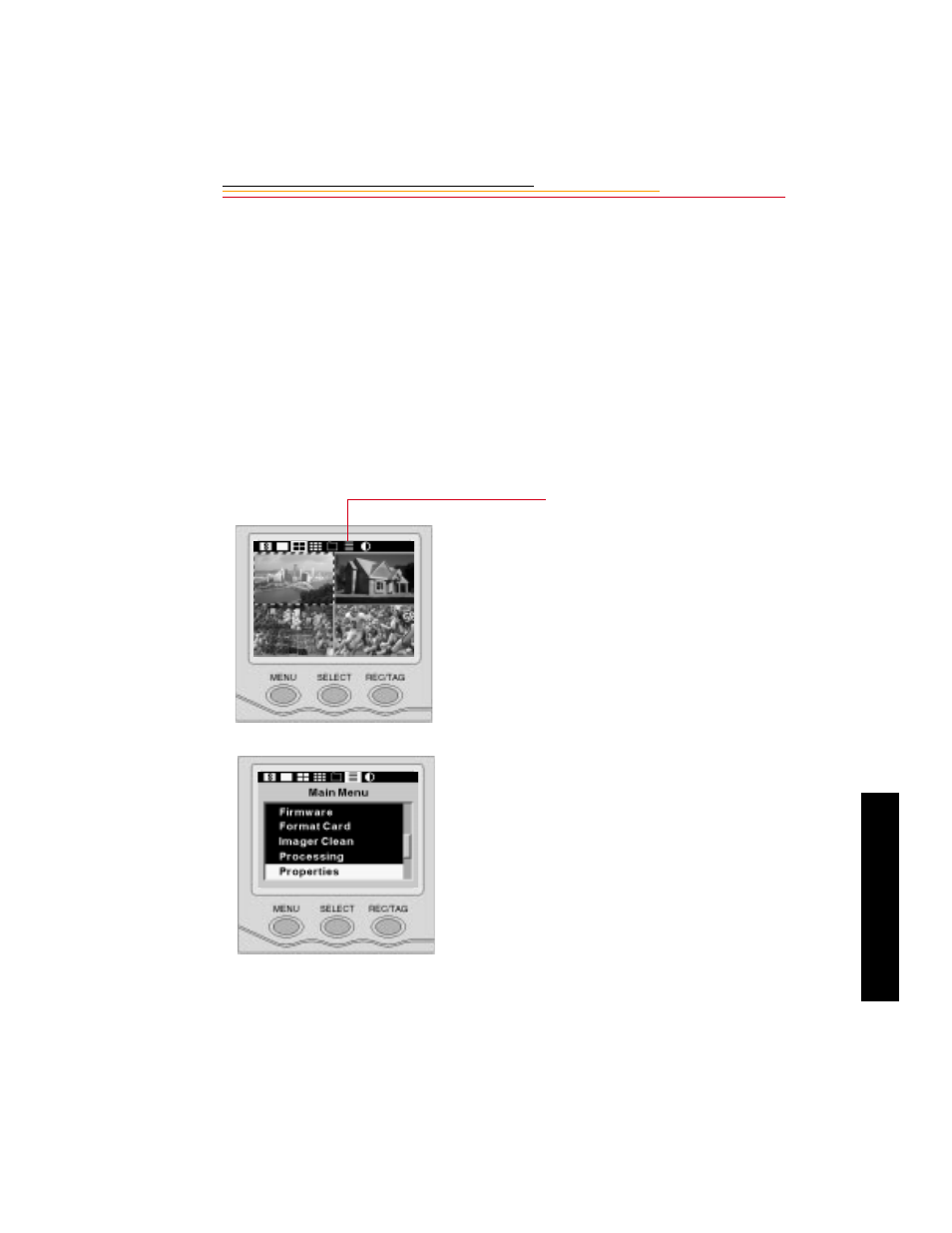 MENU SELECT REC/TAG

Main Menu

Firmware
Format Card
Imager Clean
Processing
Properties

MENU SELECT REC/TAG